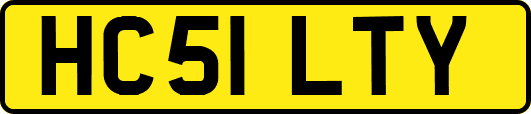 HC51 LTY